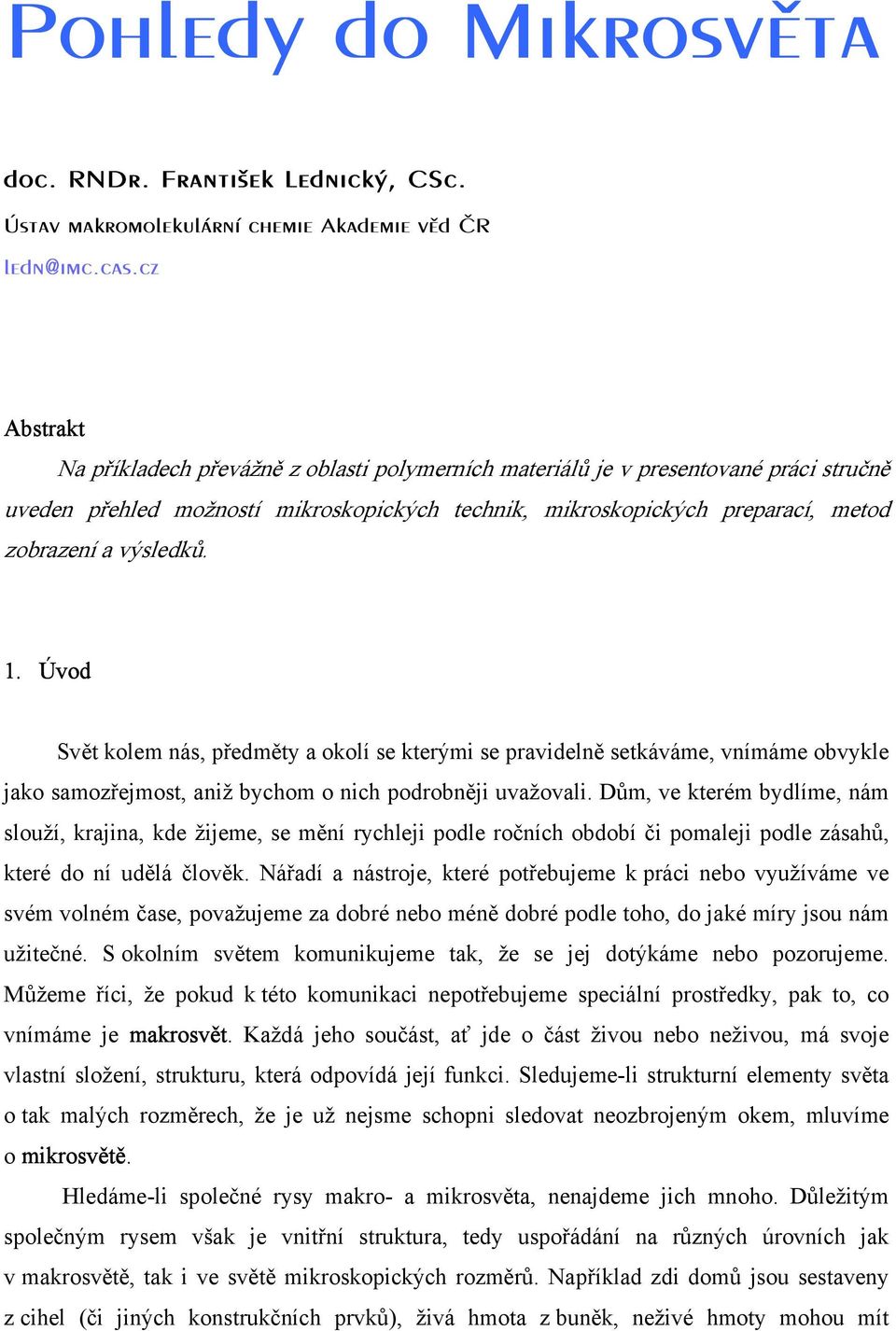 Pohledy do Mikrosvěta

doc. RNDr. František Lednický, CSc.

Ústav makromolekulární chemie Akademie věd ČR

ledn@imc.cas.cz

Abstrakt

Na příkladech převážně z oblasti polymerních materiálů je v presentované práci stručně uveden přehled možností mikroskopických technik, mikroskopických preparací, metod zobrazení a výsledků.

1. Úvod

Svět kolem nás, předměty a okolí se kterými se pravidelně setkáváme, vnímáme obvykle jako samozřejmost, aniž bychom o nich podrobněji uvažovali. Dům, ve kterém bydlíme, nám slouží, krajina, kde žijeme, se mění rychleji podle ročních období či pomaleji podle zásahů, které do ní udělá člověk. Nářadí a nástroje, které potřebujeme k práci nebo využíváme ve svém volném čase, považujeme za dobré nebo méně dobré podle toho, do jaké míry jsou nám užitečné. S okolním světem komunikujeme tak, že se jej dotýkáme nebo pozorujeme. Můžeme říci, že pokud k této komunikaci nepotřebujeme speciální prostředky, pak to, co vnímáme je makrosvět. Každá jeho součást, ať jde o část živou nebo neživou, má svoje vlastní složení, strukturu, která odpovídá její funkci. Sledujeme-li strukturní elementy světa o tak malých rozměrech, že je už nejsme schopni sledovat neozbrojeným okem, mluvíme o mikrosvětě.

Hledáme-li společné rysy makro- a mikrosvěta, nenajdeme jich mnoho. Důležitým společným rysem však je vnitřní struktura, tedy uspořádání na různých úrovních jak v makrosvětě, tak i ve světě mikroskopických rozměrů. Například zdi domů jsou sestaveny z cihel (či jiných konstrukčních prvků), živá hmota z buněk, neživé hmoty mohou mít